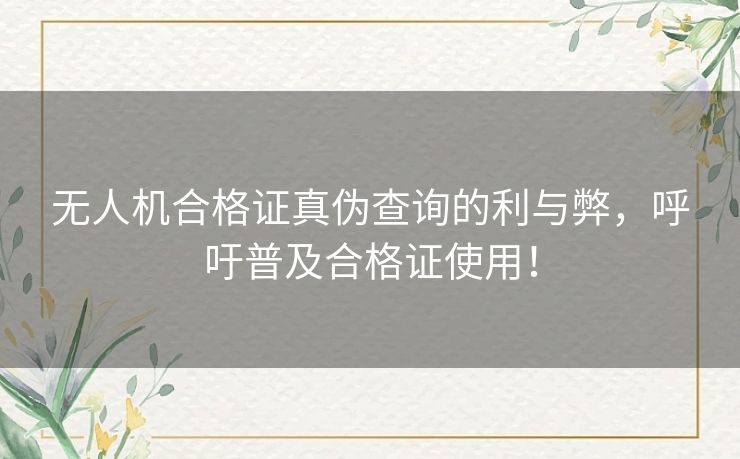 无人机合格证真伪查询的利与弊，呼吁普及合格证使用！